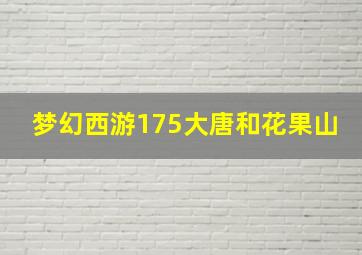 梦幻西游175大唐和花果山